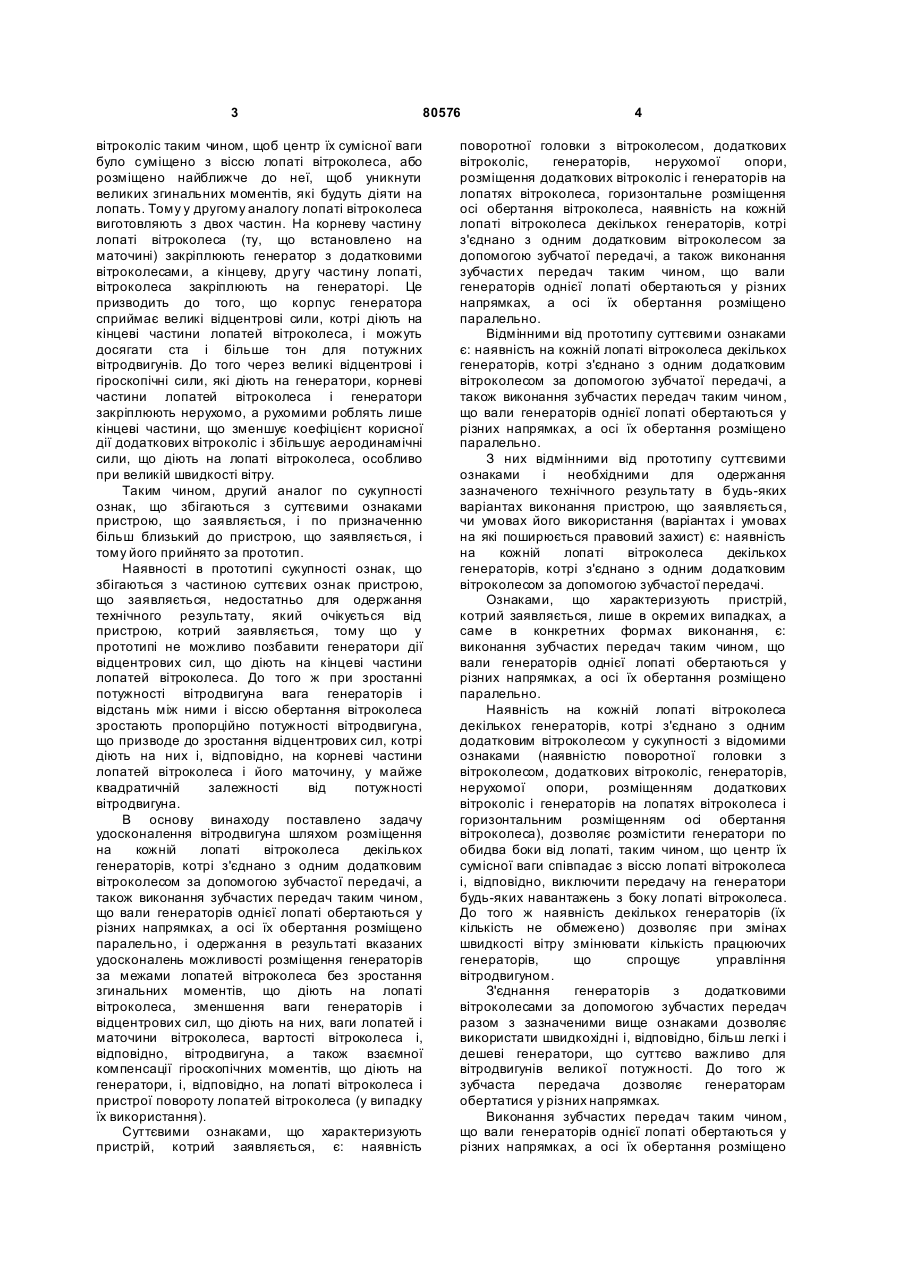 3 80576 4

вітроколіс таким чином, щоб центр їх сумісної ваги було суміщено з віссю лопаті вітроколеса, або розміщено найближче до неї, щоб уникнути великих згинальних моментів, які будуть діяти на лопать. Тому у другому аналогу лопаті вітроколеса виготовляють з двох частин. На корневу частину лопаті вітроколеса (ту, що встановлено на маточині) закріплюють генератор з додатковими вітроколесами, а кінцеву, другу частину лопаті, вітроколеса закріплюють на генераторі. Це призводить до того, що корпус генератора сприймає великі відцентрові сили, котрі діють на кінцеві частини лопатей вітроколеса, і можуть досягати ста і більше тон для потужних вітродвигунів. До того через великі відцентрові і гіроскопічні сили, які діють на генератори, корневі частини лопатей вітроколеса і генератори закріплюють нерухомо, а рухомими роблять лише кінцеві частини, що зменшує коефіцієнт корисної дії додаткових вітроколіс і збільшує аеродинамічні сили, що діють на лопаті вітроколеса, особливо при великій швидкості вітру.

Таким чином, другий аналог по сукупності ознак, що збігаються з суттєвими ознаками пристрою, що заявляється, і по призначенню більш близький до пристрою, що заявляється, і тому його прийнято за прототип.

Наявності в прототипі сукупності ознак, що збігаються з частиною суттєвих ознак пристрою, що заявляється, недостатньо для одержання технічного результату, який очікується від пристрою, котрий заявляється, тому що у прототипі не можливо позбавити генератори дії відцентрових сил, що діють на кінцеві частини лопатей вітроколеса. До того ж при зростанні потужності вітродвигуна вага генераторів і відстань між ними і віссю обертання вітроколеса зростають пропорційно потужності вітродвигуна, що призводе до зростання відцентрових сил, котрі діють на них і, відповідно, на корневі частини лопатей вітроколеса і його маточину, у майже квадратичній залежності від потужності вітродвигуна.

В основу винаходу поставлено задачу удосконалення вітродвигуна шляхом розміщення на кожній лопаті вітроколеса декількох генераторів, котрі з'єднано з одним додатковим вітроколесом за допомогою зубчастої передачі, а також виконання зубчастих передач таким чином, що вали генераторів однієї лопаті обертаються у різних напрямках, а осі їх обертання розміщено паралельно, і одержання в результаті вказаних удосконалень можливості розміщення генераторів за межами лопатей вітроколеса без зростання згинальних моментів, що діють на лопаті вітроколеса, зменшення ваги генераторів і відцентрових сил, що діють на них, ваги лопатей і маточини вітроколеса, вартості вітроколеса і, відповідно, вітродвигуна, а також взаємної компенсації гіроскопічних моментів, що діють на генератори, і, відповідно, на лопаті вітроколеса і пристрої повороту лопатей вітроколеса (у випадку їх використання).

Суттєвими ознаками, що характеризують пристрій, котрий заявляється, є: наявність поворотної головки з вітроколесом, додаткових вітроколіс, генераторів, нерухомої опори, розміщення додаткових вітроколіс і генераторів на лопатях вітроколеса, горизонтальне розміщення осі обертання вітроколеса, наявність на кожній лопаті вітроколеса декількох генераторів, котрі з'єднано з одним додатковим вітроколесом за допомогою зубчатої передачі, а також виконання зубчастих передач таким чином, що вали генераторів однієї лопаті обертаються у різних напрямках, а осі їх обертання розміщено паралельно.

Відмінними від прототипу суттєвими ознаками є: наявність на кожній лопаті вітроколеса декількох генераторів, котрі з'єднано з одним додатковим вітроколесом за допомогою зубчатої передачі, а також виконання зубчастих передач таким чином, що вали генераторів однієї лопаті обертаються у різних напрямках, а осі їх обертання розміщено паралельно.

З них відмінними від прототипу суттєвими ознаками і необхідними для одержання зазначеного технічного результату в будь-яких варіантах виконання пристрою, що заявляється, чи умовах його використання (варіантах і умовах на які поширюється правовий захист) є: наявність на кожній лопаті вітроколеса декількох генераторів, котрі з'єднано з одним додатковим вітроколесом за допомогою зубчастої передачі.

Ознаками, що характеризують пристрій, котрий заявляється, лише в окремих випадках, а саме в конкретних формах виконання, є: виконання зубчастих передач таким чином, що вали генераторів однієї лопаті обертаються у різних напрямках, а осі їх обертання розміщено паралельно.

Наявність на кожній лопаті вітроколеса декількох генераторів, котрі з'єднано з одним додатковим вітроколесом у сукупності з відомими ознаками (наявністю поворотної головки з вітроколесом, додаткових вітроколіс, генераторів, нерухомої опори, розміщенням додаткових вітроколіс і генераторів на лопатях вітроколеса і горизонтальним розміщенням осі обертання вітроколеса), дозволяє розмістити генератори по обидва боки від лопаті, таким чином, що центр їх сумісної ваги співпадає з віссю лопаті вітроколеса і, відповідно, виключити передачу на генератори будь-яких навантажень з боку лопаті вітроколеса. До того ж наявність декількох генераторів (їх кількість не обмежено) дозволяє при змінах швидкості вітру змінювати кількість працюючих генераторів, що спрощує управління вітродвигуном.

З'єднання генераторів з додатковими вітроколесами за допомогою зубчастих передач разом з зазначеними вище ознаками дозволяє використати швидкохідні і, відповідно, більш легкі і дешеві генератори, що суттєво важливо для вітродвигунів великої потужності. До того ж зубчаста передача дозволяє генераторам обертатися у різних напрямках.

Виконання зубчастих передач таким чином, що вали генераторів однієї лопаті обертаються у різних напрямках, а осі їх обертання розміщено